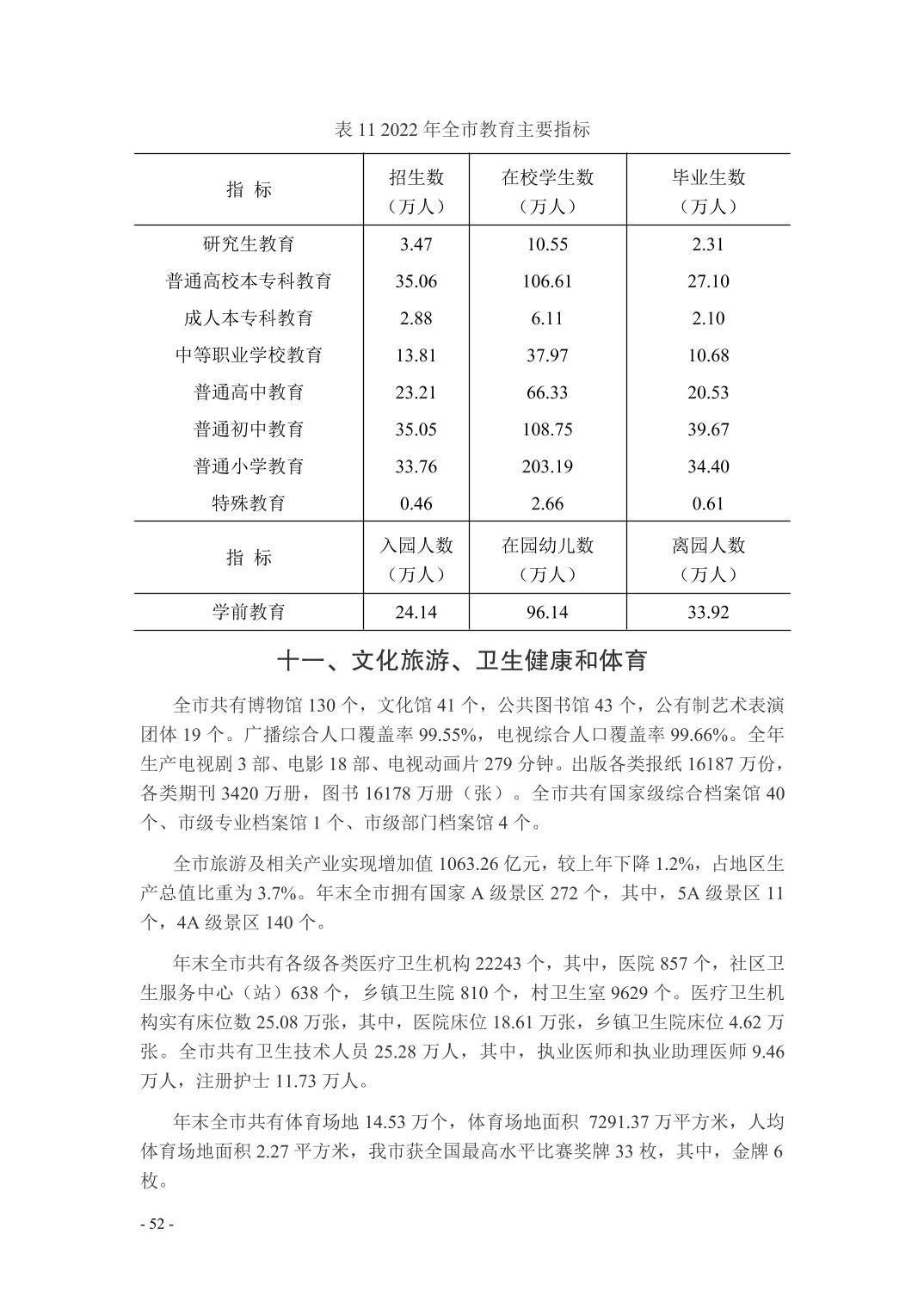 表 11 2022 年全市教育主要指标

| 指 标 | 招生数（万人） | 在校学生数（万人） | 毕业生数（万人） |
|---|---|---|---|
| 研究生教育 | 3.47 | 10.55 | 2.31 |
| 普通高校本专科教育 | 35.06 | 106.61 | 27.10 |
| 成人本专科教育 | 2.88 | 6.11 | 2.10 |
| 中等职业学校教育 | 13.81 | 37.97 | 10.68 |
| 普通高中教育 | 23.21 | 66.33 | 20.53 |
| 普通初中教育 | 35.05 | 108.75 | 39.67 |
| 普通小学教育 | 33.76 | 203.19 | 34.40 |
| 特殊教育 | 0.46 | 2.66 | 0.61 |
| 指 标 | 入园人数（万人） | 在园幼儿数（万人） | 离园人数（万人） |
| 学前教育 | 24.14 | 96.14 | 33.92 |

十一、文化旅游、卫生健康和体育

全市共有博物馆 130 个，文化馆 41 个，公共图书馆 43 个，公有制艺术表演团体 19 个。广播综合人口覆盖率 99.55%，电视综合人口覆盖率 99.66%。全年生产电视剧 3 部、电影 18 部、电视动画片 279 分钟。出版各类报纸 16187 万份，各类期刊 3420 万册，图书 16178 万册（张）。全市共有国家级综合档案馆 40 个、市级专业档案馆 1 个、市级部门档案馆 4 个。

全市旅游及相关产业实现增加值 1063.26 亿元，较上年下降 1.2%，占地区生产总值比重为 3.7%。年末全市拥有国家 A 级景区 272 个，其中，5A 级景区 11 个，4A 级景区 140 个。

年末全市共有各级各类医疗卫生机构 22243 个，其中，医院 857 个，社区卫生服务中心（站）638 个，乡镇卫生院 810 个，村卫生室 9629 个。医疗卫生机构实有床位数 25.08 万张，其中，医院床位 18.61 万张，乡镇卫生院床位 4.62 万张。全市共有卫生技术人员 25.28 万人，其中，执业医师和执业助理医师 9.46 万人，注册护士 11.73 万人。

年末全市共有体育场地 14.53 万个，体育场地面积 7291.37 万平方米，人均体育场地面积 2.27 平方米，我市获全国最高水平比赛奖牌 33 枚，其中，金牌 6 枚。

- 52 -